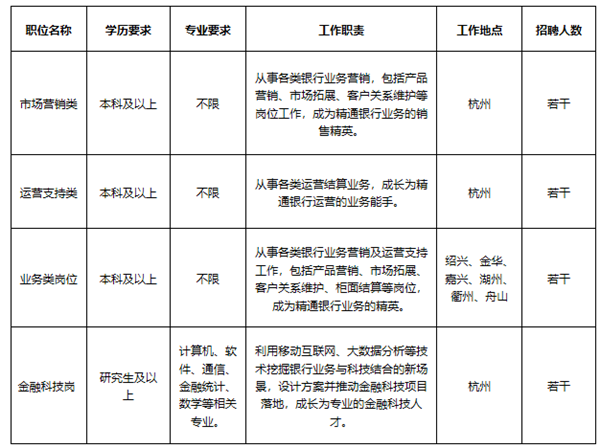 | 职位名称 | 学历要求 | 专业要求 | 工作职责 | 工作地点 | 招聘人数 |
|---|---|---|---|---|---|
| 市场营销类 | 本科及以上 | 不限 | 从事各类银行业务营销，包括产品营销、市场拓展、客户关系维护等岗位工作，成为精通银行业务的销售精英。 | 杭州 | 若干 |
| 运营支持类 | 本科及以上 | 不限 | 从事各类运营结算业务，成长为精通银行运营的业务能手。 | 杭州 | 若干 |
| 业务类岗位 | 本科及以上 | 不限 | 从事各类银行业务营销及运营支持工作，包括产品营销、市场拓展、客户关系维护、柜面结算等岗位，成为精通银行业务的精英。 | 绍兴、金华、嘉兴、湖州、衢州、舟山 | 若干 |
| 金融科技岗 | 研究生及以上 | 计算机、软件、通信、金融统计、数学等相关专业。 | 利用移动互联网、大数据分析等技术挖掘银行业务与科技结合的新场景，设计方案并推动金融科技项目落地，成长为专业的金融科技人才。 | 杭州 | 若干 |